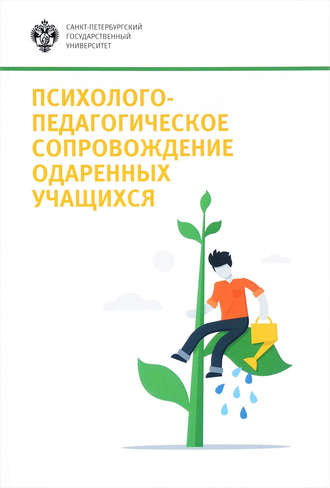 САНКТ-ПЕТЕРБУРГСКИЙ ГОСУДАРСТВЕННЫЙ УНИВЕРСИТЕТ

ПСИХОЛОГО-ПЕДАГОГИЧЕСКОЕ СОПРОВОЖДЕНИЕ ОДАРЕННЫХ УЧАЩИХСЯ